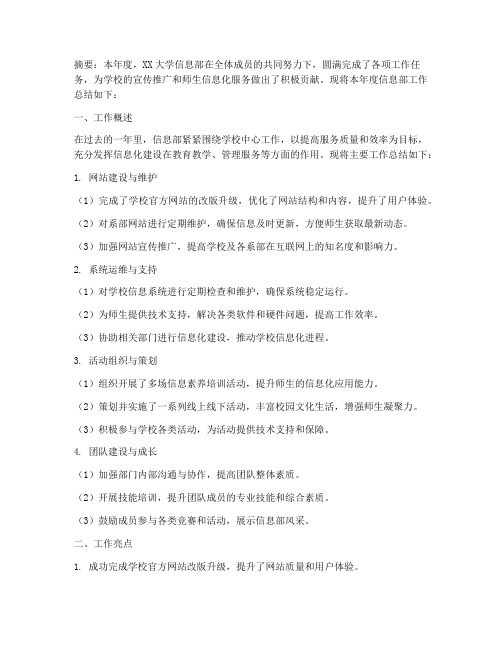 摘要：本年度，XX大学信息部在全体成员的共同努力下，圆满完成了各项工作任务，为学校的宣传推广和师生信息化服务做出了积极贡献。现将本年度信息部工作总结如下：

一、工作概述

在过去的一年里，信息部紧紧围绕学校中心工作，以提高服务质量和效率为目标，充分发挥信息化建设在教育教学、管理服务等方面的作用。现将主要工作总结如下：

1. 网站建设与维护

（1）完成了学校官方网站的改版升级，优化了网站结构和内容，提升了用户体验。

（2）对系部网站进行定期维护，确保信息及时更新，方便师生获取最新动态。

（3）加强网站宣传推广，提高学校及各系部在互联网上的知名度和影响力。

2. 系统运维与支持

（1）对学校信息系统进行定期检查和维护，确保系统稳定运行。

（2）为师生提供技术支持，解决各类软件和硬件问题，提高工作效率。

（3）协助相关部门进行信息化建设，推动学校信息化进程。

3. 活动组织与策划

（1）组织开展了多场信息素养培训活动，提升师生的信息化应用能力。

（2）策划并实施了一系列线上线下活动，丰富校园文化生活，增强师生凝聚力。

（3）积极参与学校各类活动，为活动提供技术支持和保障。

4. 团队建设与成长

（1）加强部门内部沟通与协作，提高团队整体素质。

（2）开展技能培训，提升团队成员的专业技能和综合素质。

（3）鼓励成员参与各类竞赛和活动，展示信息部风采。

二、工作亮点

1. 成功完成学校官方网站改版升级，提升了网站质量和用户体验。